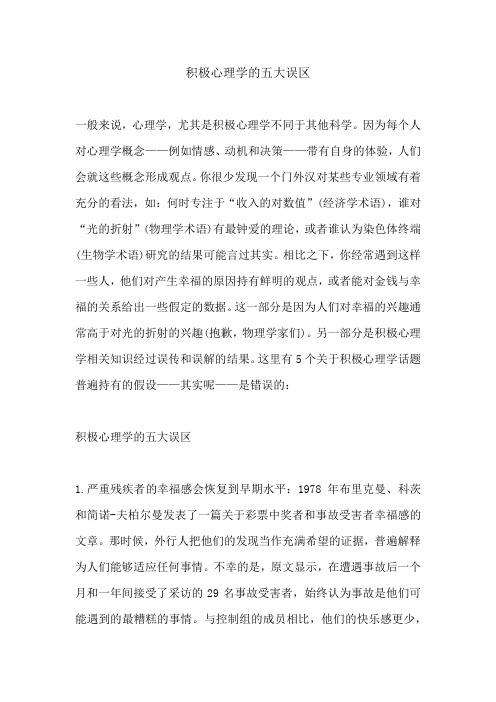 积极心理学的五大误区

一般来说，心理学，尤其是积极心理学不同于其他科学。因为每个人对心理学概念——例如情感、动机和决策——带有自身的体验，人们会就这些概念形成观点。你很少发现一个门外汉对某些专业领域有着充分的看法，如：何时专注于“收入的对数值”(经济学术语)，谁对“光的折射”(物理学术语)有最钟爱的理论，或者谁认为染色体终端(生物学术语)研究的结果可能言过其实。相比之下，你经常遇到这样一些人，他们对产生幸福的原因持有鲜明的观点，或者能对金钱与幸福的关系给出一些假定的数据。这一部分是因为人们对幸福的兴趣通常高于对光的折射的兴趣(抱歉，物理学家们)。另一部分是积极心理学相关知识经过误传和误解的结果。这里有 5 个关于积极心理学话题普遍持有的假设——其实呢——是错误的：

积极心理学的五大误区

1.严重残疾者的幸福感会恢复到早期水平：1978 年布里克曼、科茨和简诺-夫柏尔曼发表了一篇关于彩票中奖者和事故受害者幸福感的文章。那时候，外行人把他们的发现当作充满希望的证据，普遍解释为人们能够适应任何事情。不幸的是，原文显示，在遭遇事故后一个月和一年间接受了采访的 29 名事故受害者，始终认为事故是他们可能遇到的最糟糕的事情。与控制组的成员相比，他们的快乐感更少，